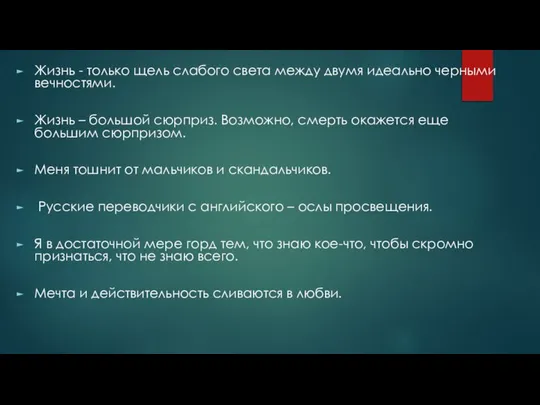 Жизнь - только щель слабого света между двумя идеально черными вечностями.

Жизнь – большой сюрприз. Возможно, смерть окажется еще большим сюрпризом.

Меня тошнит от мальчиков и скандальчиков.

Русские переводчики с английского – ослы просвещения.

Я в достаточной мере горд тем, что знаю кое-что, чтобы скромно признаться, что не знаю всего.

Мечта и действительность сливаются в любви.